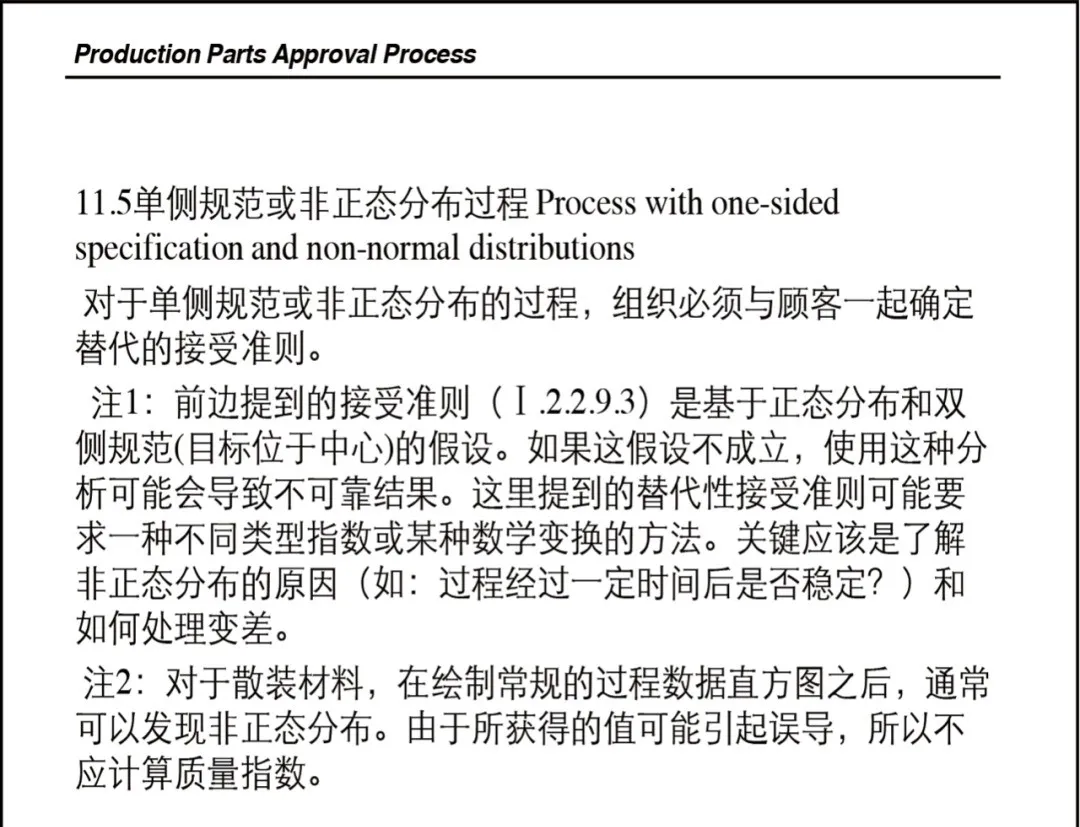 Production Parts Approval Process

11.5单侧规范或非正态分布过程 Process with one-sided specification and non-normal distributions

对于单侧规范或非正态分布的过程，组织必须与顾客一起确定替代的接受准则。

注1：前边提到的接受准则（Ⅰ.2.2.9.3）是基于正态分布和双侧规范(目标位于中心)的假设。如果这假设不成立，使用这种分析可能会导致不可靠结果。这里提到的替代性接受准则可能要求一种不同类型指数或某种数学变换的方法。关键应该是了解非正态分布的原因（如：过程经过一定时间后是否稳定？）和如何处理变差。

注2：对于散装材料，在绘制常规的过程数据直方图之后，通常可以发现非正态分布。由于所获得的值可能引起误导，所以不应计算质量指数。